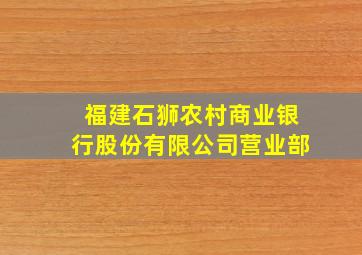 福建石狮农村商业银行股份有限公司营业部